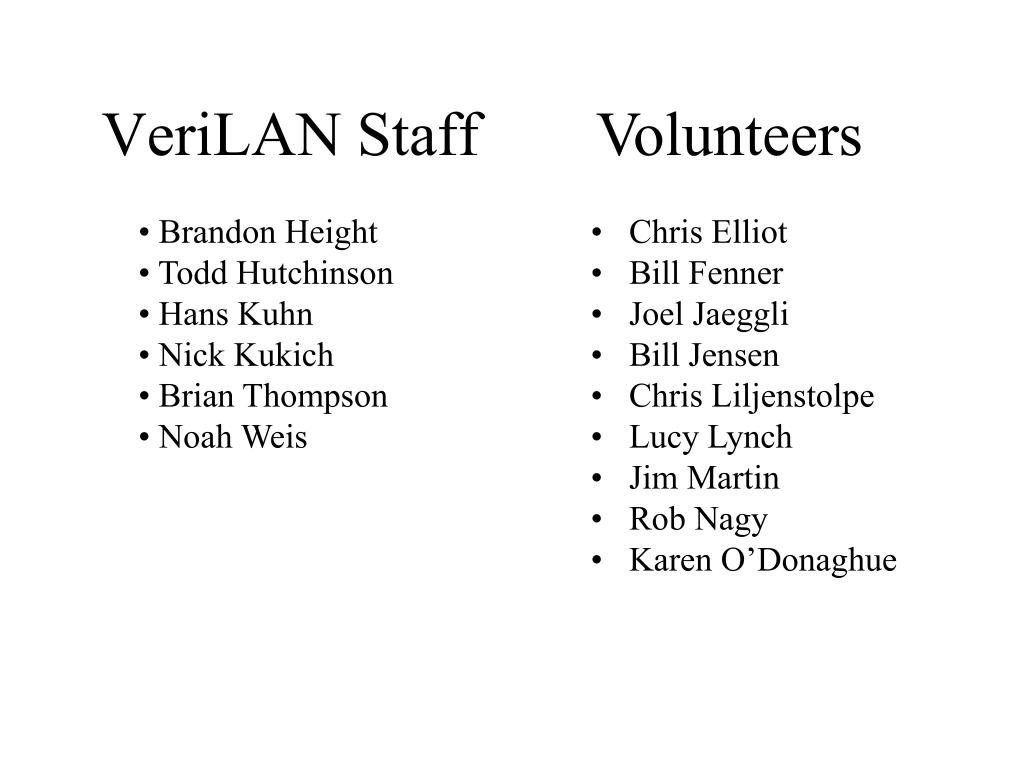 VeriLAN Staff

• Brandon Height
• Todd Hutchinson
• Hans Kuhn
• Nick Kukich
• Brian Thompson
• Noah Weis

Volunteers

• Chris Elliot
• Bill Fenner
• Joel Jaeggli
• Bill Jensen
• Chris Liljenstolpe
• Lucy Lynch
• Jim Martin
• Rob Nagy
• Karen O’Donaghue